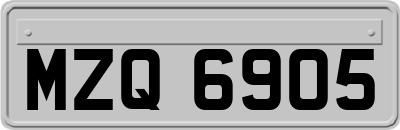 MZQ 6905